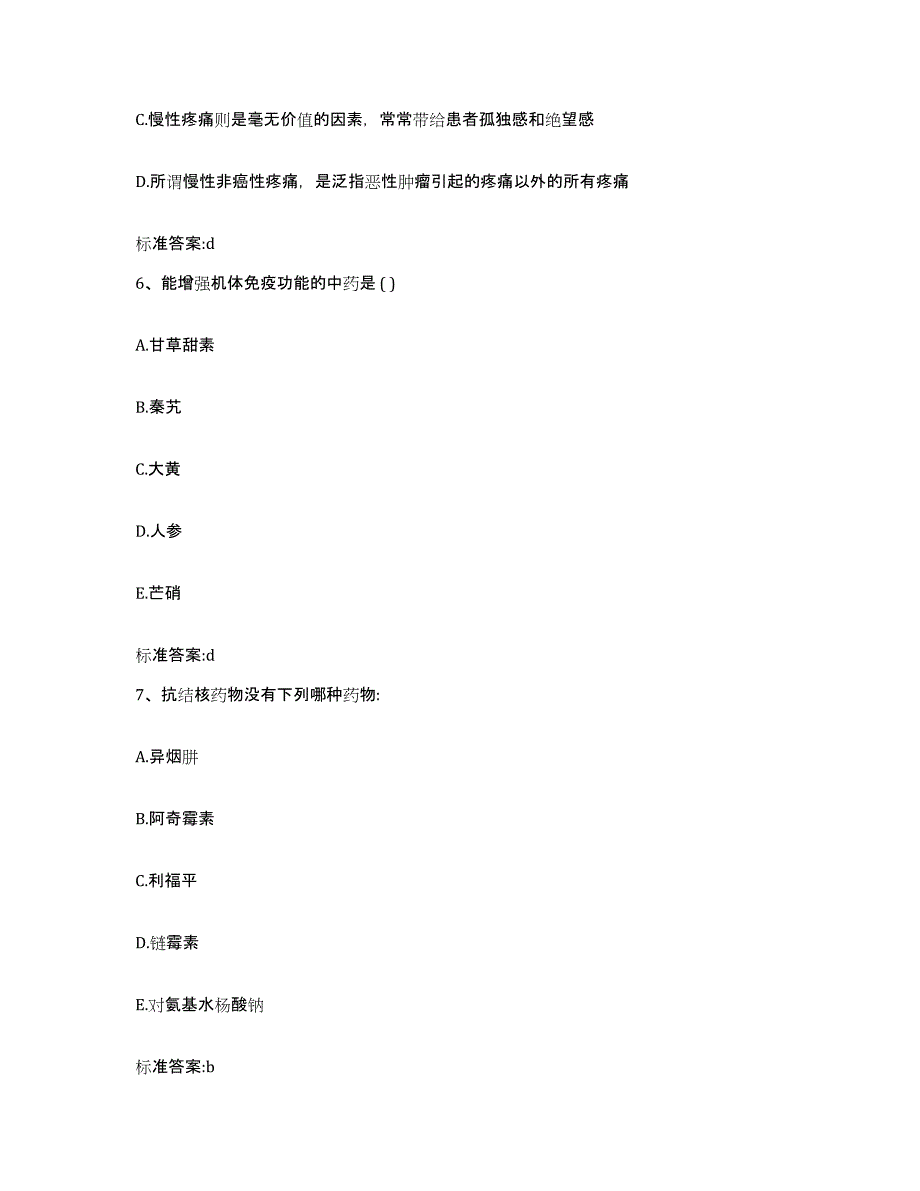 C.慢性疼痛则是毫无价值的因素，常常带给患者孤独感和绝望感

D.所谓慢性非癌性疼痛，是泛指恶性肿瘤引起的疼痛以外的所有疼痛

标准答案:d

6、能增强机体免疫功能的中药是 ( )

A.甘草甜素

B.秦艽

C.大黄

D.人参

E.芒硝

标准答案:d

7、抗结核药物没有下列哪种药物:

A.异烟肼

B.阿奇霉素

C.利福平

D.链霉素

E.对氨基水杨酸钠

标准答案:b